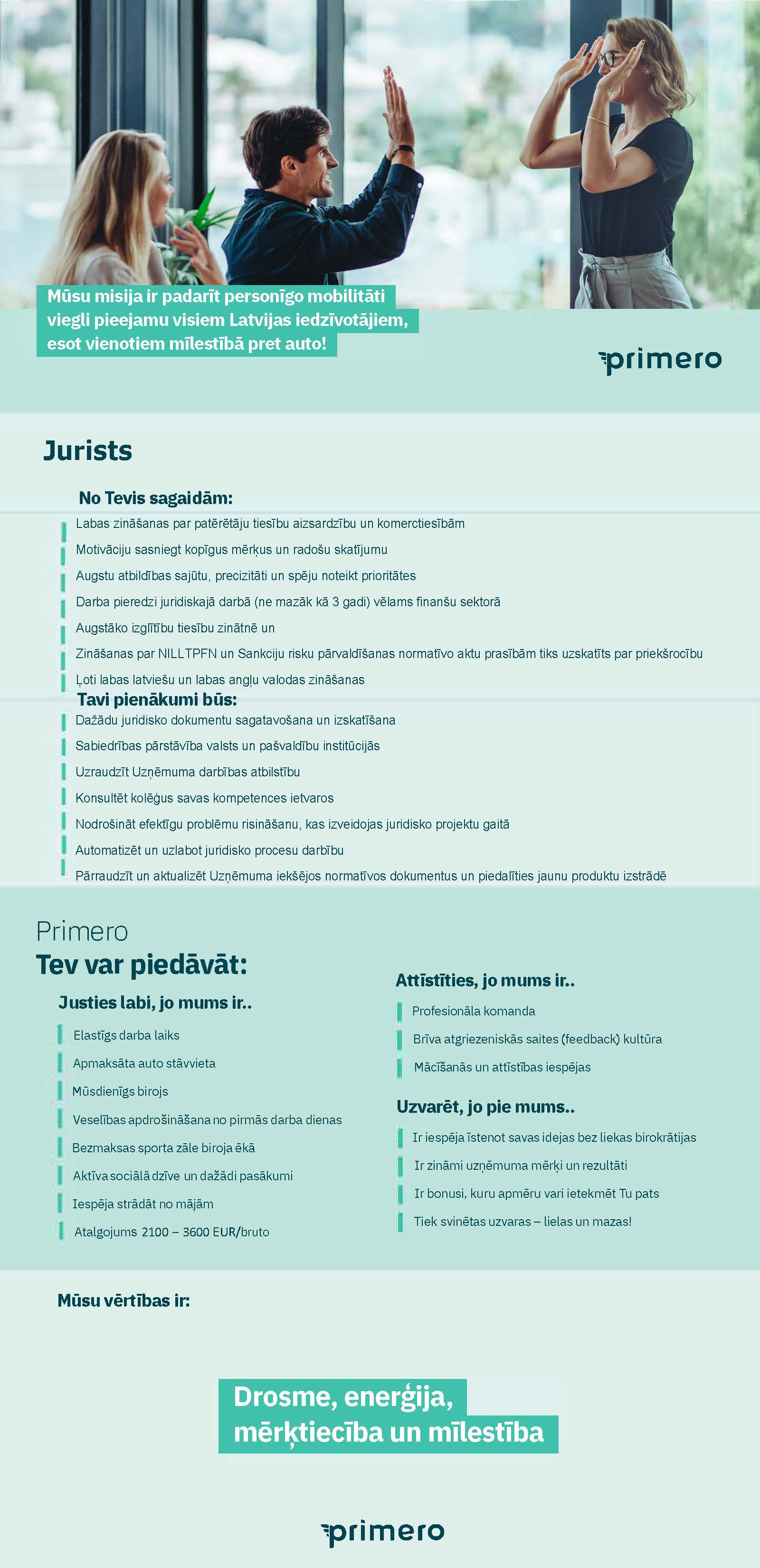 Mūsu misija ir padarīt personīgo mobilitāti viegli pieejamu visiem Latvijas iedzīvotājiem, esot vienotiem mīlestībā pret auto!

primero

Jurists

No Tevis sagaidām:

Labas zināšanas par patērētāju tiesību aizsardzību un komerctiesībām

Motivāciju sasniegt kopīgus mērķus un radošu skatījumu

Augstu atbildības sajūtu, precizitāti un spēju noteikt prioritātes

Darba pieredzi juridiskajā darbā (ne mazāk kā 3 gadi) vēlams finanšu sektorā

Augstāko izglītību tiesību zinātnē un

Zināšanas par NILLTPFN un Sankciju risku pārvaldīšanas normatīvo aktu prasībām tiks uzskatīts par priekšrocību

Ļoti labas latviešu un labas angļu valodas zināšanas

Tavi pienākumi būs:

Dažādu juridisko dokumentu sagatavošana un izskatīšana

Sabiedrības pārstāvība valsts un pašvaldību institūcijās

Uzraudzīt Uzņēmuma darbības atbilstību

Konsultēt kolēģus savas kompetences ietvaros

Nodrošināt efektīgu problēmu risināšanu, kas izveidojas juridisko projektu gaitā

Automatizēt un uzlabot juridisko procesu darbību

Pārraudzīt un aktualizēt Uzņēmuma iekšējos normatīvos dokumentus un piedalīties jaunu produktu izstrādē

Primero
Tev var piedāvāt:

Justies labi, jo mums ir..

Elastīgs darba laiks

Apmaksāta auto stāvvieta

Mūsdienīgs birojs

Veselības apdrošināšana no pirmās darba dienas

Bezmaksas sporta zāle biroja ēkā

Aktīva sociālā dzīve un dažādi pasākumi

Iespēja strādāt no mājām

Atalgojums 2100 – 3600 EUR/bruto

Attīstīties, jo mums ir..

Profesionāla komanda

Brīva atgriezeniskās saites (feedback) kultūra

Mācīšanās un attīstības iespējas

Uzvarēt, jo pie mums..

Ir iespēja īstenot savas idejas bez liekas birokrātijas

Ir zināmi uzņēmuma mērķi un rezultāti

Ir bonusi, kuru apmēru vari ietekmēt Tu pats

Tiek svinētas uzvaras – lielas un mazas!

Mūsu vērtības ir:

Drosme, enerģija, mērķtiecība un mīlestība

primero